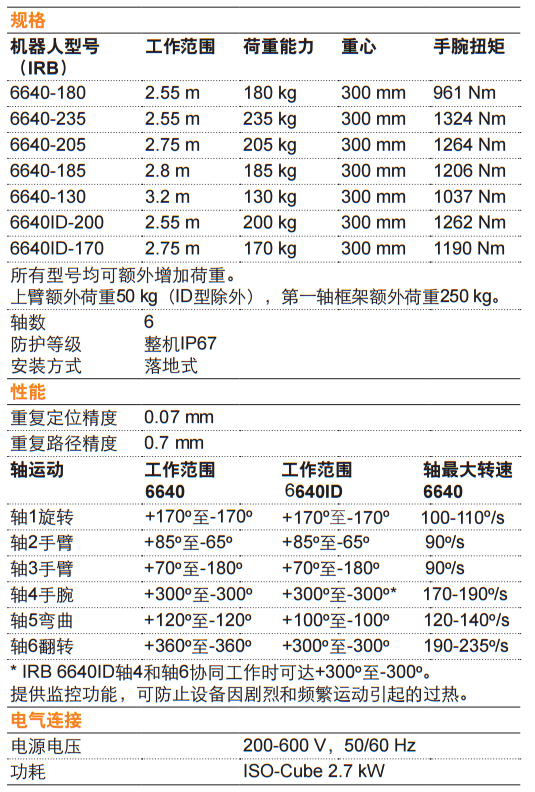 规格

| 机器人型号（IRB） | 工作范围 | 荷重能力 | 重心 | 手腕扭矩 |
|---|---|---|---|---|
| 6640-180 | 2.55 m | 180 kg | 300 mm | 961 Nm |
| 6640-235 | 2.55 m | 235 kg | 300 mm | 1324 Nm |
| 6640-205 | 2.75 m | 205 kg | 300 mm | 1264 Nm |
| 6640-185 | 2.8 m | 185 kg | 300 mm | 1206 Nm |
| 6640-130 | 3.2 m | 130 kg | 300 mm | 1037 Nm |
| 6640ID-200 | 2.55 m | 200 kg | 300 mm | 1262 Nm |
| 6640ID-170 | 2.75 m | 170 kg | 300 mm | 1190 Nm |

所有型号均可额外增加荷重。
上臂额外荷重50 kg（ID型除外），第一轴框架额外荷重250 kg。

| 轴数 | 6 |
|---|---|
| 防护等级 | 整机IP67 |
| 安装方式 | 落地式 |

性能

| 重复定位精度 | 0.07 mm |
|---|---|
| 重复路径精度 | 0.7 mm |

| 轴运动 | 工作范围 6640 | 工作范围 6640ID | 轴最大转速 6640 |
|---|---|---|---|
| 轴1旋转 | +170º至-170º | +170º至-170º | 100-110º/s |
| 轴2手臂 | +85º至-65º | +85º至-65º | 90º/s |
| 轴3手臂 | +70º至-180º | +70º至-180º | 90º/s |
| 轴4手腕 | +300º至-300º | +300º至-300º* | 170-190º/s |
| 轴5弯曲 | +120º至-120º | +100º至-100º | 120-140º/s |
| 轴6翻转 | +360º至-360º | +300º至-300º | 190-235º/s |

* IRB 6640ID轴4和轴6协同工作时可达+300º至-300º。
提供监控功能，可防止设备因剧烈和频繁运动引起的过热。

电气连接

| 电源电压 | 200-600 V，50/60 Hz |
|---|---|
| 功耗 | ISO-Cube 2.7 kW |